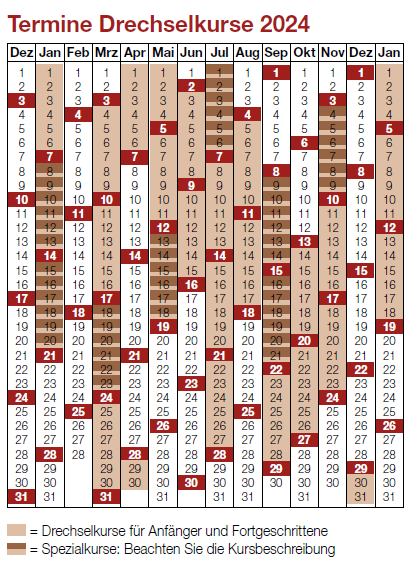 Termine Drechselkurse 2024

| Dez | Jan | Feb | Mrz | Apr | Mai | Jun | Jul | Aug | Sep | Okt | Nov | Dez | Jan |
|---|---|---|---|---|---|---|---|---|---|---|---|---|---|
| 1 | 1 | 1 | 1 | 1 | 1 | 1 | 1 | 1 | 1 | 1 | 1 | 1 | 1 |
| 2 | 2 | 2 | 2 | 2 | 2 | 2 | 2 | 2 | 2 | 2 | 2 | 2 | 2 |
| 3 | 3 | 3 | 3 | 3 | 3 | 3 | 3 | 3 | 3 | 3 | 3 | 3 | 3 |
| 4 | 4 | 4 | 4 | 4 | 4 | 4 | 4 | 4 | 4 | 4 | 4 | 4 | 4 |
| 5 | 5 | 5 | 5 | 5 | 5 | 5 | 5 | 5 | 5 | 5 | 5 | 5 | 5 |
| 6 | 6 | 6 | 6 | 6 | 6 | 6 | 6 | 6 | 6 | 6 | 6 | 6 | 6 |
| 7 | 7 | 7 | 7 | 7 | 7 | 7 | 7 | 7 | 7 | 7 | 7 | 7 | 7 |
| 8 | 8 | 8 | 8 | 8 | 8 | 8 | 8 | 8 | 8 | 8 | 8 | 8 | 8 |
| 9 | 9 | 9 | 9 | 9 | 9 | 9 | 9 | 9 | 9 | 9 | 9 | 9 | 9 |
| 10 | 10 | 10 | 10 | 10 | 10 | 10 | 10 | 10 | 10 | 10 | 10 | 10 | 10 |
| 11 | 11 | 11 | 11 | 11 | 11 | 11 | 11 | 11 | 11 | 11 | 11 | 11 | 11 |
| 12 | 12 | 12 | 12 | 12 | 12 | 12 | 12 | 12 | 12 | 12 | 12 | 12 | 12 |
| 13 | 13 | 13 | 13 | 13 | 13 | 13 | 13 | 13 | 13 | 13 | 13 | 13 | 13 |
| 14 | 14 | 14 | 14 | 14 | 14 | 14 | 14 | 14 | 14 | 14 | 14 | 14 | 14 |
| 15 | 15 | 15 | 15 | 15 | 15 | 15 | 15 | 15 | 15 | 15 | 15 | 15 | 15 |
| 16 | 16 | 16 | 16 | 16 | 16 | 16 | 16 | 16 | 16 | 16 | 16 | 16 | 16 |
| 17 | 17 | 17 | 17 | 17 | 17 | 17 | 17 | 17 | 17 | 17 | 17 | 17 | 17 |
| 18 | 18 | 18 | 18 | 18 | 18 | 18 | 18 | 18 | 18 | 18 | 18 | 18 | 18 |
| 19 | 19 | 19 | 19 | 19 | 19 | 19 | 19 | 19 | 19 | 19 | 19 | 19 | 19 |
| 20 | 20 | 20 | 20 | 20 | 20 | 20 | 20 | 20 | 20 | 20 | 20 | 20 | 20 |
| 21 | 21 | 21 | 21 | 21 | 21 | 21 | 21 | 21 | 21 | 21 | 21 | 21 | 21 |
| 22 | 22 | 22 | 22 | 22 | 22 | 22 | 22 | 22 | 22 | 22 | 22 | 22 | 22 |
| 23 | 23 | 23 | 23 | 23 | 23 | 23 | 23 | 23 | 23 | 23 | 23 | 23 | 23 |
| 24 | 24 | 24 | 24 | 24 | 24 | 24 | 24 | 24 | 24 | 24 | 24 | 24 | 24 |
| 25 | 25 | 25 | 25 | 25 | 25 | 25 | 25 | 25 | 25 | 25 | 25 | 25 | 25 |
| 26 | 26 | 26 | 26 | 26 | 26 | 26 | 26 | 26 | 26 | 26 | 26 | 26 | 26 |
| 27 | 27 | 27 | 27 | 27 | 27 | 27 | 27 | 27 | 27 | 27 | 27 | 27 | 27 |
| 28 | 28 | 28 | 28 | 28 | 28 | 28 | 28 | 28 | 28 | 28 | 28 | 28 | 28 |
| 29 | 29 |  | 29 | 29 | 29 | 29 | 29 | 29 | 29 | 29 | 29 | 29 | 29 |
| 30 | 30 |  | 30 | 30 | 30 | 30 | 30 | 30 | 30 | 30 | 30 | 30 | 30 |
| 31 | 31 |  | 31 |  | 31 |  | 31 | 31 |  | 31 |  | 31 | 31 |

= Drechselkurse für Anfänger und Fortgeschrittene
= Spezialkurse: Beachten Sie die Kursbeschreibung